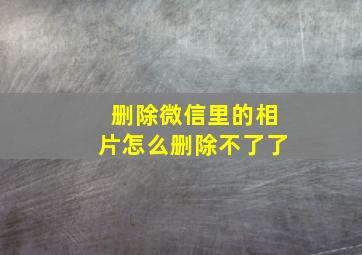 删除微信里的相片怎么删除不了了